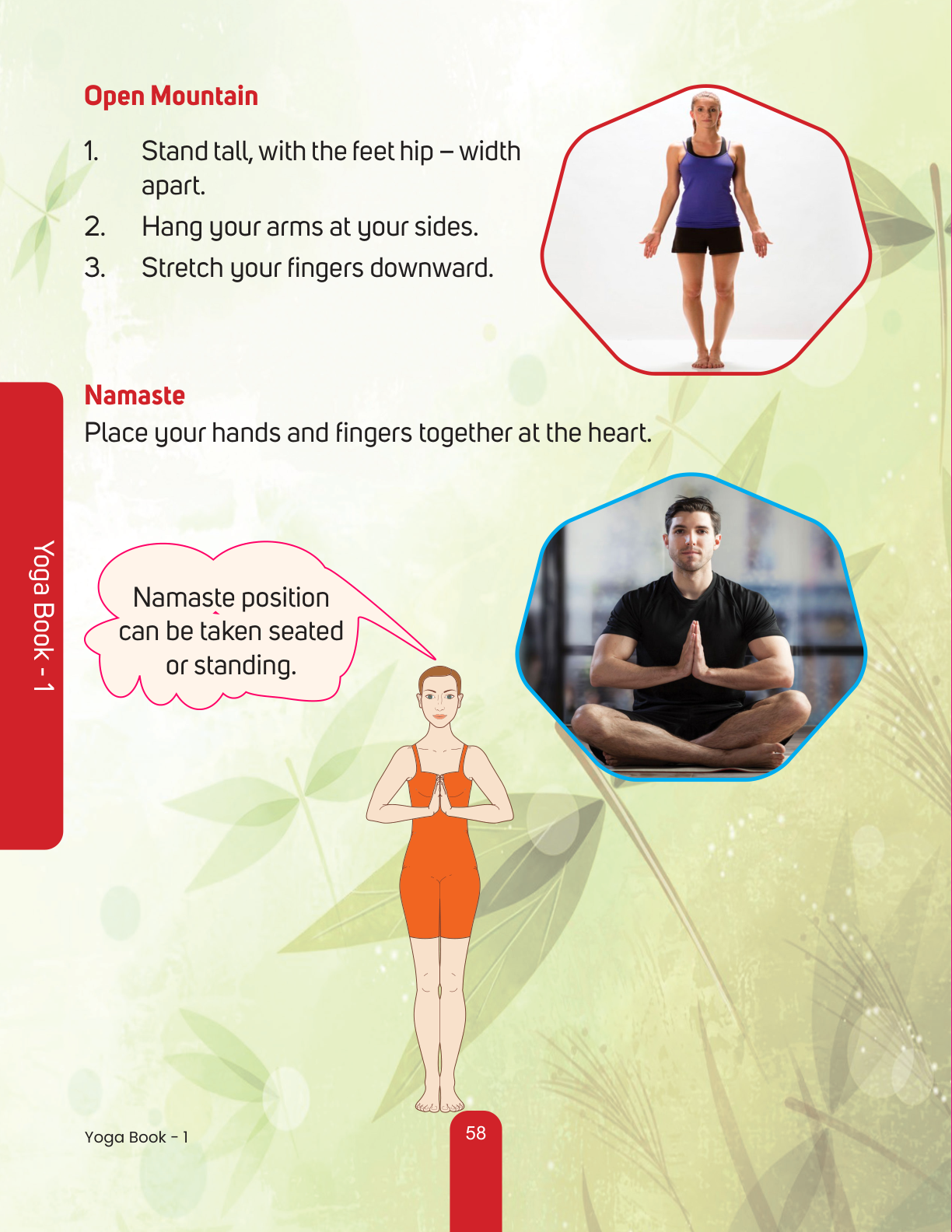 Open Mountain

1. Stand tall, with the feet hip – width apart.
2. Hang your arms at your sides.
3. Stretch your fingers downward.

Namaste

Place your hands and fingers together at the heart.

Namaste position can be taken seated or standing.

Yoga Book - 1

Yoga Book - 1

58